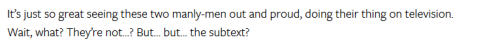 It's just so great seeing these two manly-men out and proud, doing their thing on television. Wait, what? They're not...? But... but... the subtext?